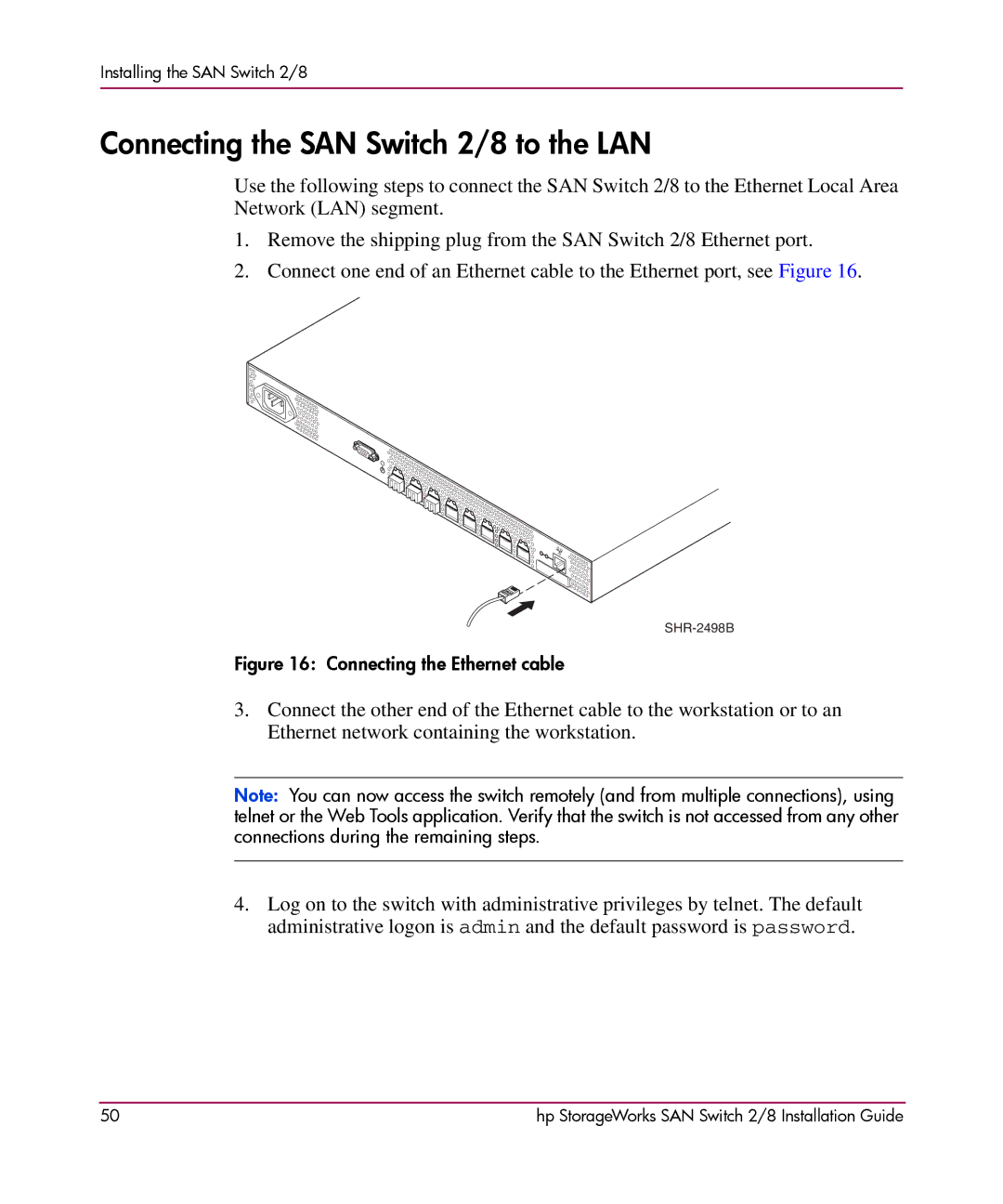 Installing the SAN Switch 2/8

Connecting the SAN Switch 2/8 to the LAN

Use the following steps to connect the SAN Switch 2/8 to the Ethernet Local Area Network (LAN) segment.

1. Remove the shipping plug from the SAN Switch 2/8 Ethernet port.

2. Connect one end of an Ethernet cable to the Ethernet port, see Figure 16.

SHR-2498B

Figure 16: Connecting the Ethernet cable

3. Connect the other end of the Ethernet cable to the workstation or to an Ethernet network containing the workstation.

Note: You can now access the switch remotely (and from multiple connections), using telnet or the Web Tools application. Verify that the switch is not accessed from any other connections during the remaining steps.

4. Log on to the switch with administrative privileges by telnet. The default administrative logon is admin and the default password is password.

50

hp StorageWorks SAN Switch 2/8 Installation Guide